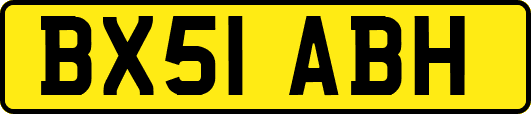 BX51 ABH